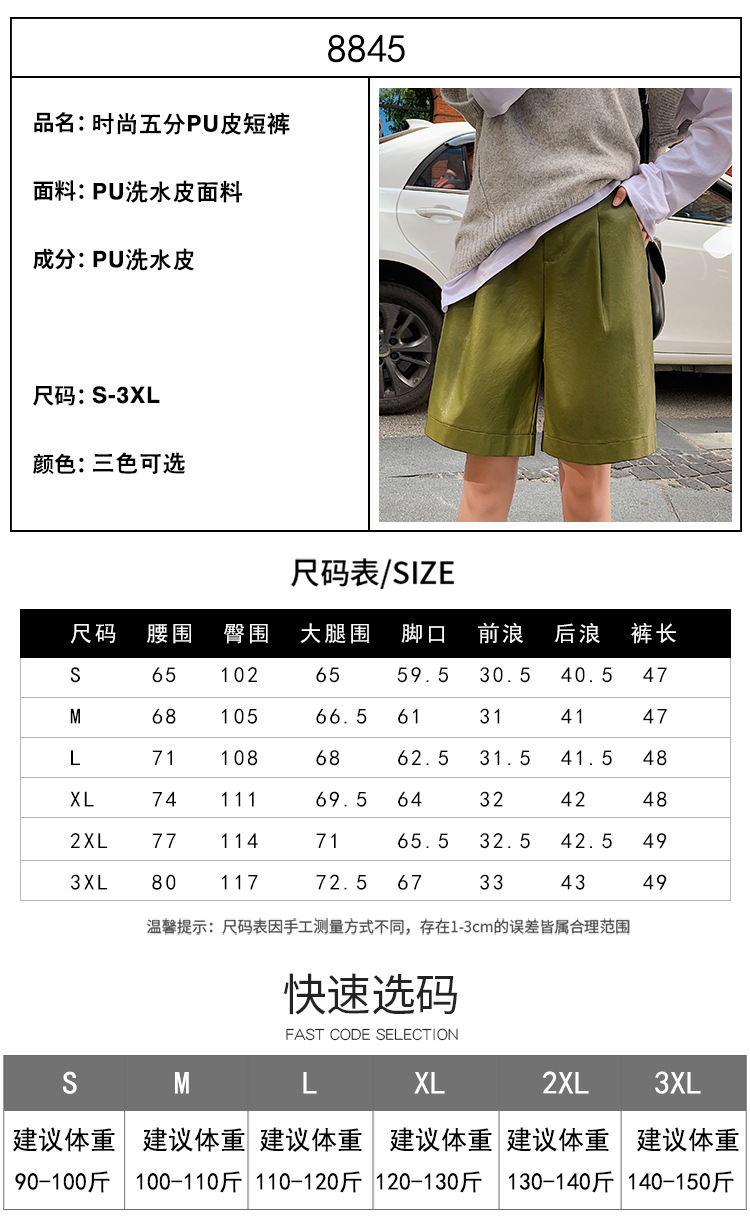 8845

品名：时尚五分PU皮短裤

面料：PU洗水皮面料

成分：PU洗水皮

尺码：S-3XL

颜色：三色可选

尺码表/SIZE

| 尺码 | 腰围 | 臀围 | 大腿围 | 脚口 | 前浪 | 后浪 | 裤长 |
|---|---|---|---|---|---|---|---|
| S | 65 | 102 | 65 | 59.5 | 30.5 | 40.5 | 47 |
| M | 68 | 105 | 66.5 | 61 | 31 | 41 | 47 |
| L | 71 | 108 | 68 | 62.5 | 31.5 | 41.5 | 48 |
| XL | 74 | 111 | 69.5 | 64 | 32 | 42 | 48 |
| 2XL | 77 | 114 | 71 | 65.5 | 32.5 | 42.5 | 49 |
| 3XL | 80 | 117 | 72.5 | 67 | 33 | 43 | 49 |

温馨提示：尺码表因手工测量方式不同，存在1-3cm的误差皆属合理范围

快速选码
FAST CODE SELECTION

| S | M | L | XL | 2XL | 3XL |
|---|---|---|---|---|---|
| 建议体重 90-100斤 | 建议体重 100-110斤 | 建议体重 110-120斤 | 建议体重 120-130斤 | 建议体重 130-140斤 | 建议体重 140-150斤 |